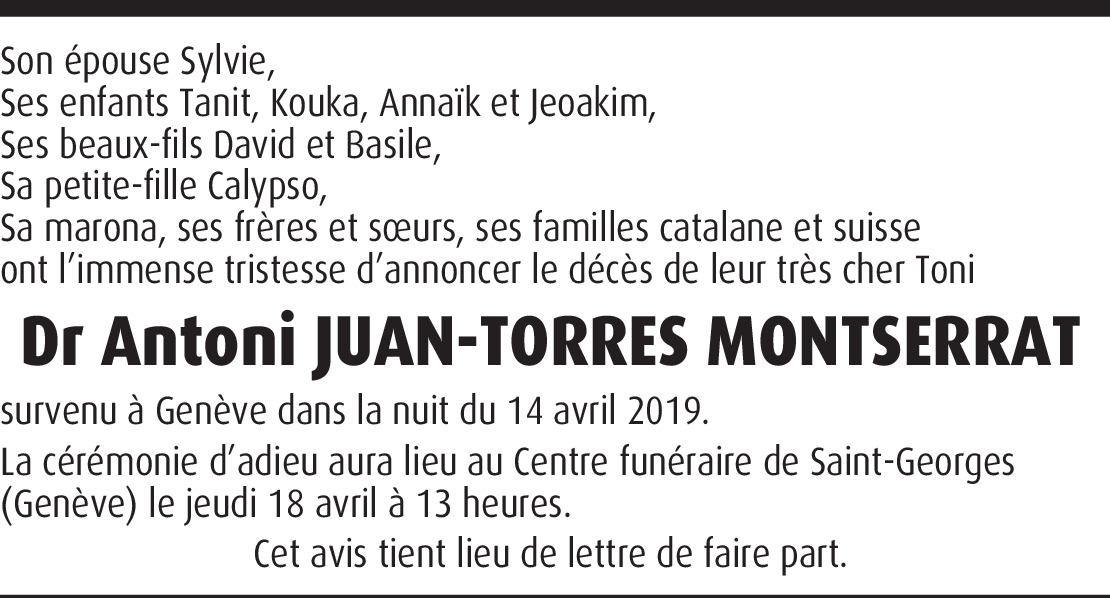 Son épouse Sylvie,
Ses enfants Tanit, Kouka, Annaïk et Jeoakim,
Ses beaux-fils David et Basile,
Sa petite-fille Calypso,
Sa marona, ses frères et sœurs, ses familles catalane et suisse
ont l'immense tristesse d'annoncer le décès de leur très cher Toni

Dr Antoni JUAN-TORRES MONTSERRAT

survenu à Genève dans la nuit du 14 avril 2019.

La cérémonie d'adieu aura lieu au Centre funéraire de Saint-Georges (Genève) le jeudi 18 avril à 13 heures.

Cet avis tient lieu de lettre de faire part.